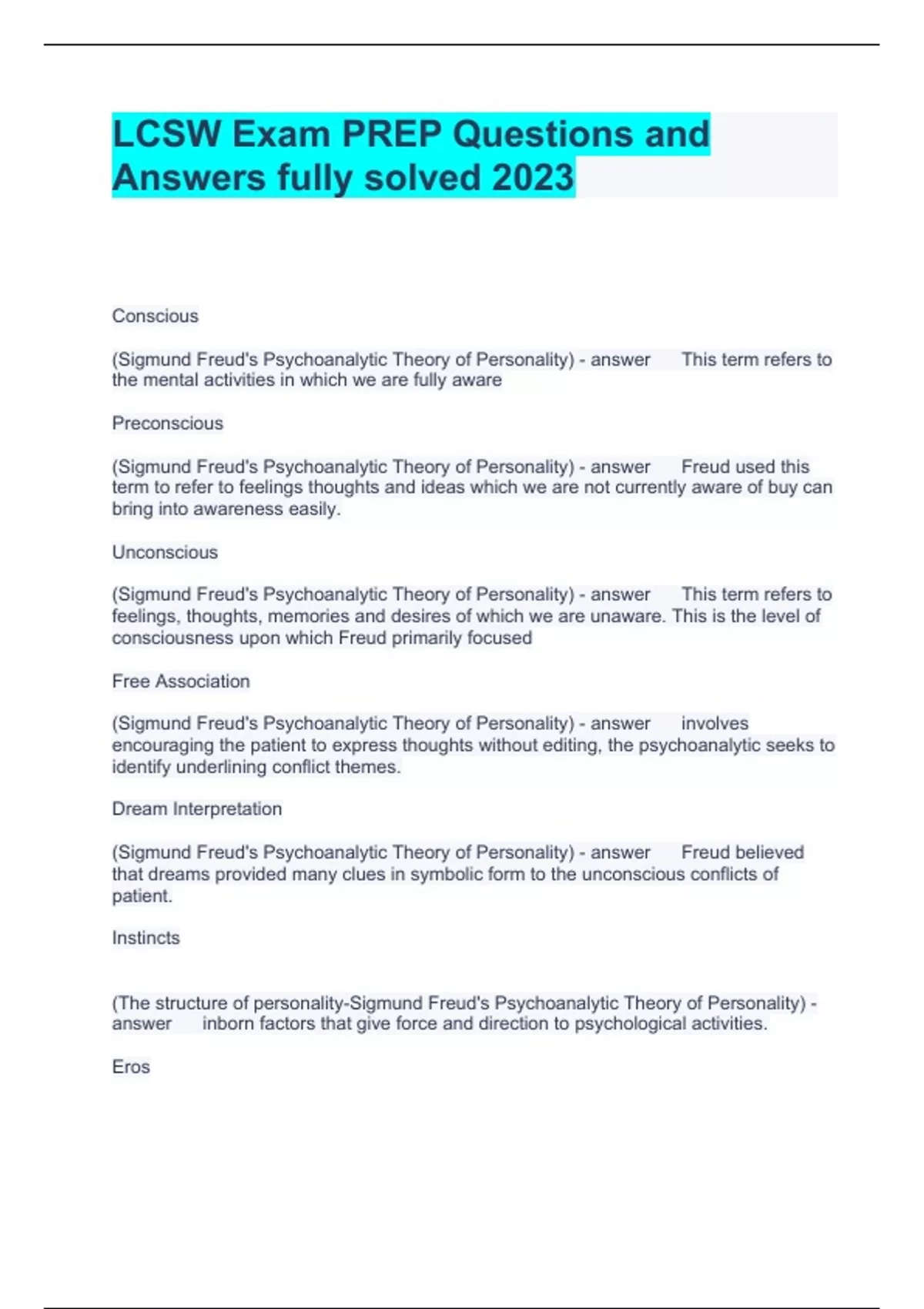 LCSW Exam PREP Questions and Answers fully solved 2023

Conscious

(Sigmund Freud's Psychoanalytic Theory of Personality) - answer This term refers to the mental activities in which we are fully aware

Preconscious

(Sigmund Freud's Psychoanalytic Theory of Personality) - answer Freud used this term to refer to feelings thoughts and ideas which we are not currently aware of buy can bring into awareness easily.

Unconscious

(Sigmund Freud's Psychoanalytic Theory of Personality) - answer This term refers to feelings, thoughts, memories and desires of which we are unaware. This is the level of consciousness upon which Freud primarily focused

Free Association

(Sigmund Freud's Psychoanalytic Theory of Personality) - answer involves encouraging the patient to express thoughts without editing, the psychoanalytic seeks to identify underlining conflict themes.

Dream Interpretation

(Sigmund Freud's Psychoanalytic Theory of Personality) - answer Freud believed that dreams provided many clues in symbolic form to the unconscious conflicts of patient.

Instincts

(The structure of personality-Sigmund Freud's Psychoanalytic Theory of Personality) - answer inborn factors that give force and direction to psychological activities.

Eros